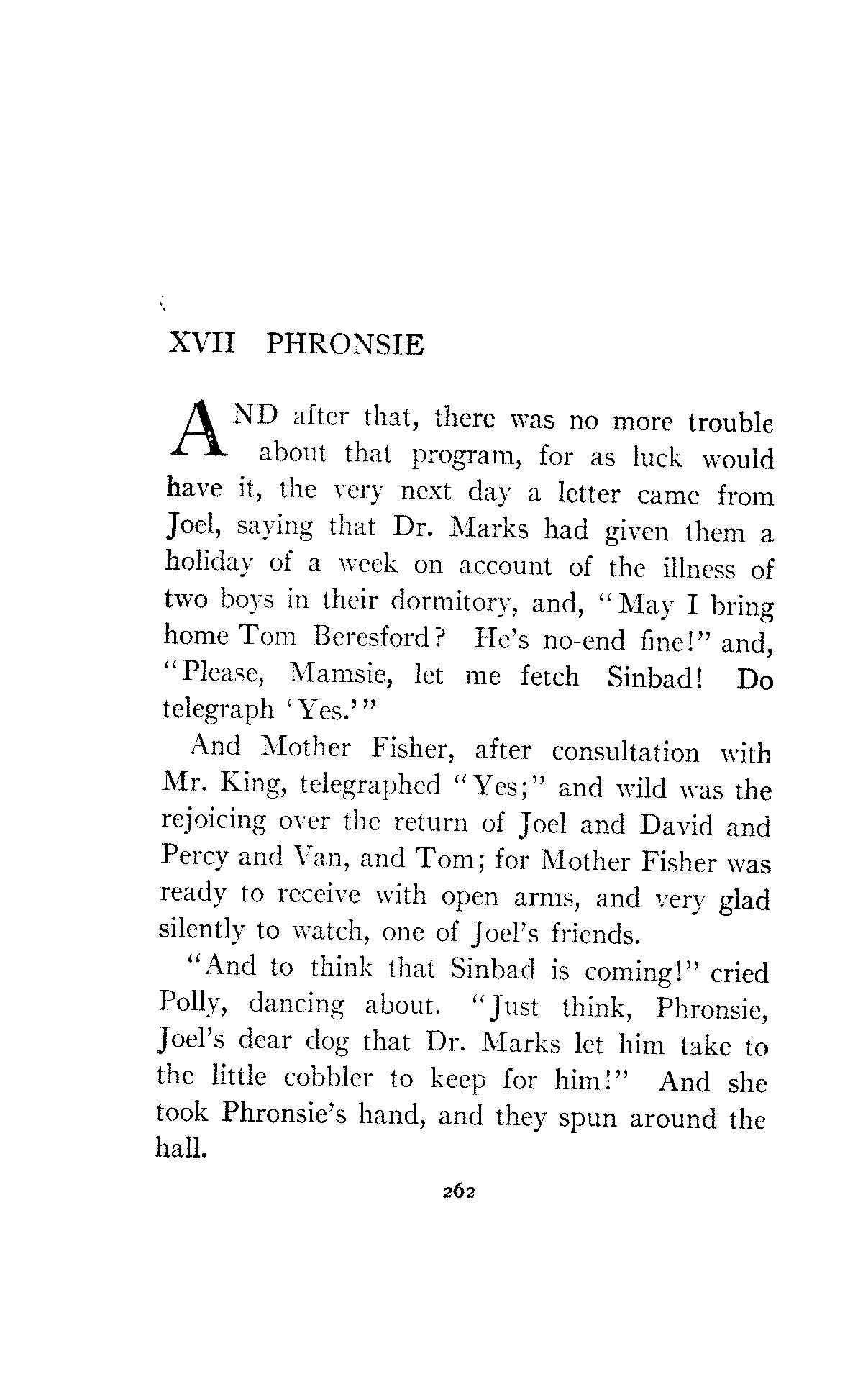 XVII PHRONSIE

AND after that, there was no more trouble about that program, for as luck would have it, the very next day a letter came from Joel, saying that Dr. Marks had given them a holiday of a week on account of the illness of two boys in their dormitory, and, "May I bring home Tom Beresford? He's no-end fine!" and, "Please, Mamsie, let me fetch Sinbad! Do telegraph 'Yes.'"

And Mother Fisher, after consultation with Mr. King, telegraphed "Yes;" and wild was the rejoicing over the return of Joel and David and Percy and Van, and Tom; for Mother Fisher was ready to receive with open arms, and very glad silently to watch, one of Joel's friends.

"And to think that Sinbad is coming!" cried Polly, dancing about. "Just think, Phronsie, Joel's dear dog that Dr. Marks let him take to the little cobbler to keep for him!" And she took Phronsie's hand, and they spun around the hall.

262